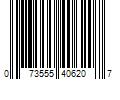 0 73555 40620 7